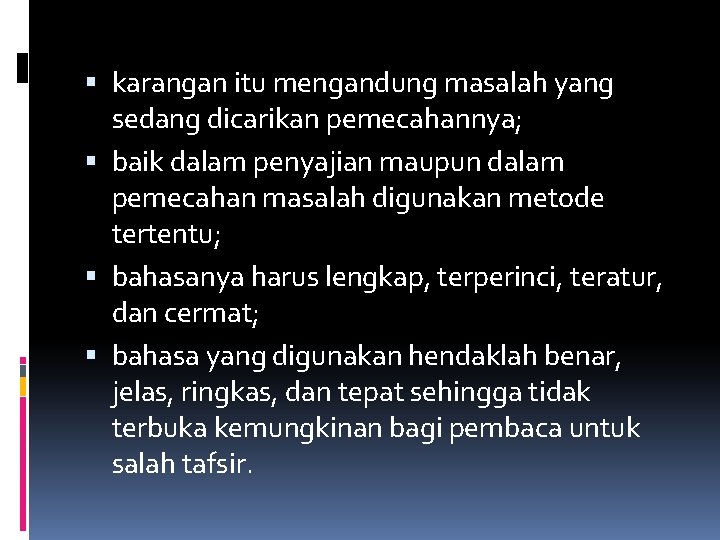 • karangan itu mengandung masalah yang sedang dicarikan pemecahannya;

• baik dalam penyajian maupun dalam pemecahan masalah digunakan metode tertentu;

• bahasanya harus lengkap, terperinci, teratur, dan cermat;

• bahasa yang digunakan hendaklah benar, jelas, ringkas, dan tepat sehingga tidak terbuka kemungkinan bagi pembaca untuk salah tafsir.